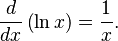 $\frac{d}{dx}(\ln x) = \frac{1}{x}.$